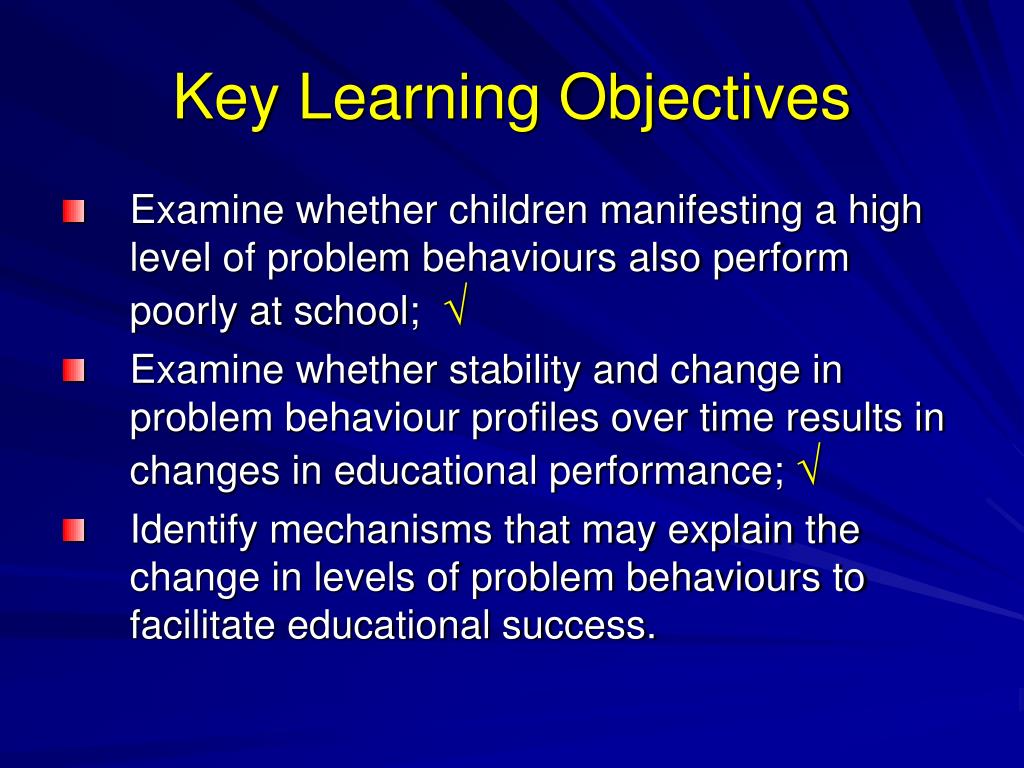 Key Learning Objectives

Examine whether children manifesting a high level of problem behaviours also perform poorly at school; √

Examine whether stability and change in problem behaviour profiles over time results in changes in educational performance; √

Identify mechanisms that may explain the change in levels of problem behaviours to facilitate educational success.